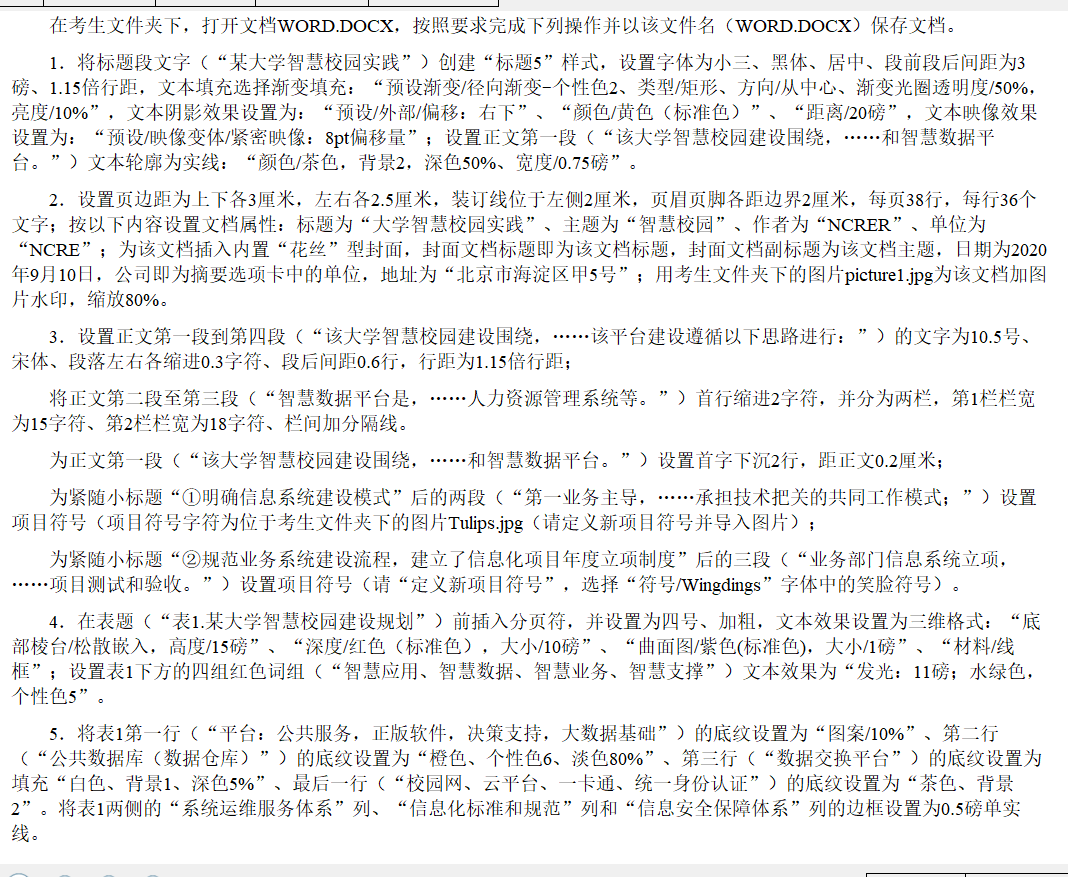 在考生文件夹下，打开文档WORD.DOCX，按照要求完成下列操作并以该文件名（WORD.DOCX）保存文档。

1．将标题段文字（“某大学智慧校园实践”）创建“标题5”样式，设置字体为小三、黑体、居中、段前段后间距为3磅、1.15倍行距，文本填充选择渐变填充：“预设渐变/径向渐变–个性色2、类型/矩形、方向/从中心、渐变光圈透明度/50%，亮度/10%”，文本阴影效果设置为：“预设/外部/偏移：右下”、“颜色/黄色（标准色）”、“距离/20磅”，文本映像效果设置为：“预设/映像变体/紧密映像：8pt偏移量”；设置正文第一段（“该大学智慧校园建设围绕，……和智慧数据平台。”）文本轮廓为实线：“颜色/茶色，背景2，深色50%、宽度/0.75磅”。

2．设置页边距为上下各3厘米，左右各2.5厘米，装订线位于左侧2厘米，页眉页脚各距边界2厘米，每页38行，每行36个文字；按以下内容设置文档属性：标题为“大学智慧校园实践”、主题为“智慧校园”、作者为“NCRER”、单位为“NCRE”；为该文档插入内置“花丝”型封面，封面文档标题即为该文档标题，封面文档副标题为该文档主题，日期为2020年9月10日，公司即为摘要选项卡中的单位，地址为“北京市海淀区甲5号”；用考生文件夹下的图片picture1.jpg为该文档加图片水印，缩放80%。

3．设置正文第一段到第四段（“该大学智慧校园建设围绕，……该平台建设遵循以下思路进行：”）的文字为10.5号、宋体、段落左右各缩进0.3字符、段后间距0.6行，行距为1.15倍行距；

将正文第二段至第三段（“智慧数据平台是，……人力资源管理系统等。”）首行缩进2字符，并分为两栏，第1栏栏宽为15字符、第2栏栏宽为18字符、栏间加分隔线。

为正文第一段（“该大学智慧校园建设围绕，……和智慧数据平台。”）设置首字下沉2行，距正文0.2厘米；

为紧随小标题“①明确信息系统建设模式”后的两段（“第一业务主导，……承担技术把关的共同工作模式；”）设置项目符号（项目符号字符为位于考生文件夹下的图片Tulips.jpg（请定义新项目符号并导入图片）；

为紧随小标题“②规范业务系统建设流程，建立了信息化项目年度立项制度”后的三段（“业务部门信息系统立项，……项目测试和验收。”）设置项目符号（请“定义新项目符号”，选择“符号/Wingdings”字体中的笑脸符号）。

4．在表题（“表1.某大学智慧校园建设规划”）前插入分页符，并设置为四号、加粗，文本效果设置为三维格式：“底部棱台/松散嵌入，高度/15磅”、“深度/红色（标准色），大小/10磅”、“曲面图/紫色(标准色)，大小/1磅”、“材料/线框”；设置表1下方的四组红色词组（“智慧应用、智慧数据、智慧业务、智慧支撑”）文本效果为“发光：11磅；水绿色，个性色5”。

5．将表1第一行（“平台：公共服务，正版软件，决策支持，大数据基础”）的底纹设置为“图案/10%”、第二行（“公共数据库（数据仓库）”）的底纹设置为“橙色、个性色6、淡色80%”、第三行（“数据交换平台”）的底纹设置为填充“白色、背景1、深色5%”、最后一行（“校园网、云平台、一卡通、统一身份认证”）的底纹设置为“茶色、背景2”。将表1两侧的“系统运维服务体系”列、“信息化标准和规范”列和“信息安全保障体系”列的边框设置为0.5磅单实线。